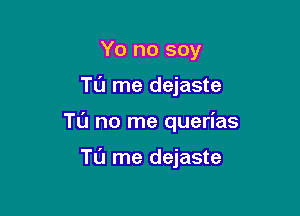 Yo no soy
Tú me dejaste
Tú no me querías
Tú me dejaste